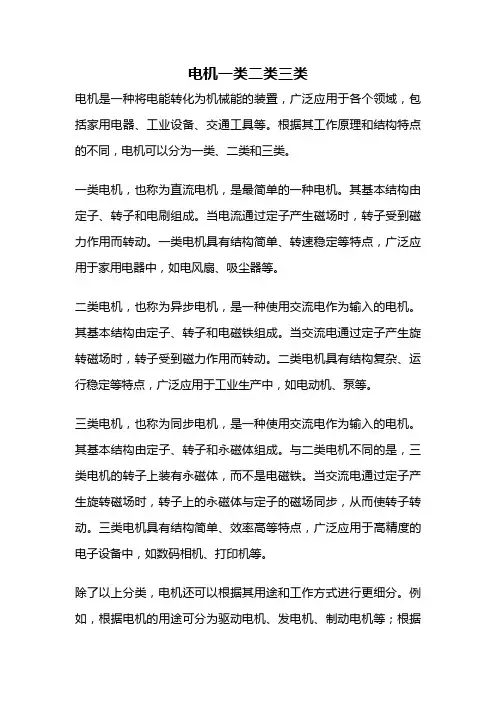 电机一类二类三类

电机是一种将电能转化为机械能的装置，广泛应用于各个领域，包括家用电器、工业设备、交通工具等。根据其工作原理和结构特点的不同，电机可以分为一类、二类和三类。

一类电机，也称为直流电机，是最简单的一种电机。其基本结构由定子、转子和电刷组成。当电流通过定子产生磁场时，转子受到磁力作用而转动。一类电机具有结构简单、转速稳定等特点，广泛应用于家用电器中，如电风扇、吸尘器等。

二类电机，也称为异步电机，是一种使用交流电作为输入的电机。其基本结构由定子、转子和电磁铁组成。当交流电通过定子产生旋转磁场时，转子受到磁力作用而转动。二类电机具有结构复杂、运行稳定等特点，广泛应用于工业生产中，如电动机、泵等。

三类电机，也称为同步电机，是一种使用交流电作为输入的电机。其基本结构由定子、转子和永磁体组成。与二类电机不同的是，三类电机的转子上装有永磁体，而不是电磁铁。当交流电通过定子产生旋转磁场时，转子上的永磁体与定子的磁场同步，从而使转子转动。三类电机具有结构简单、效率高等特点，广泛应用于高精度的电子设备中，如数码相机、打印机等。

除了以上分类，电机还可以根据其用途和工作方式进行更细分。例如，根据电机的用途可分为驱动电机、发电机、制动电机等；根据